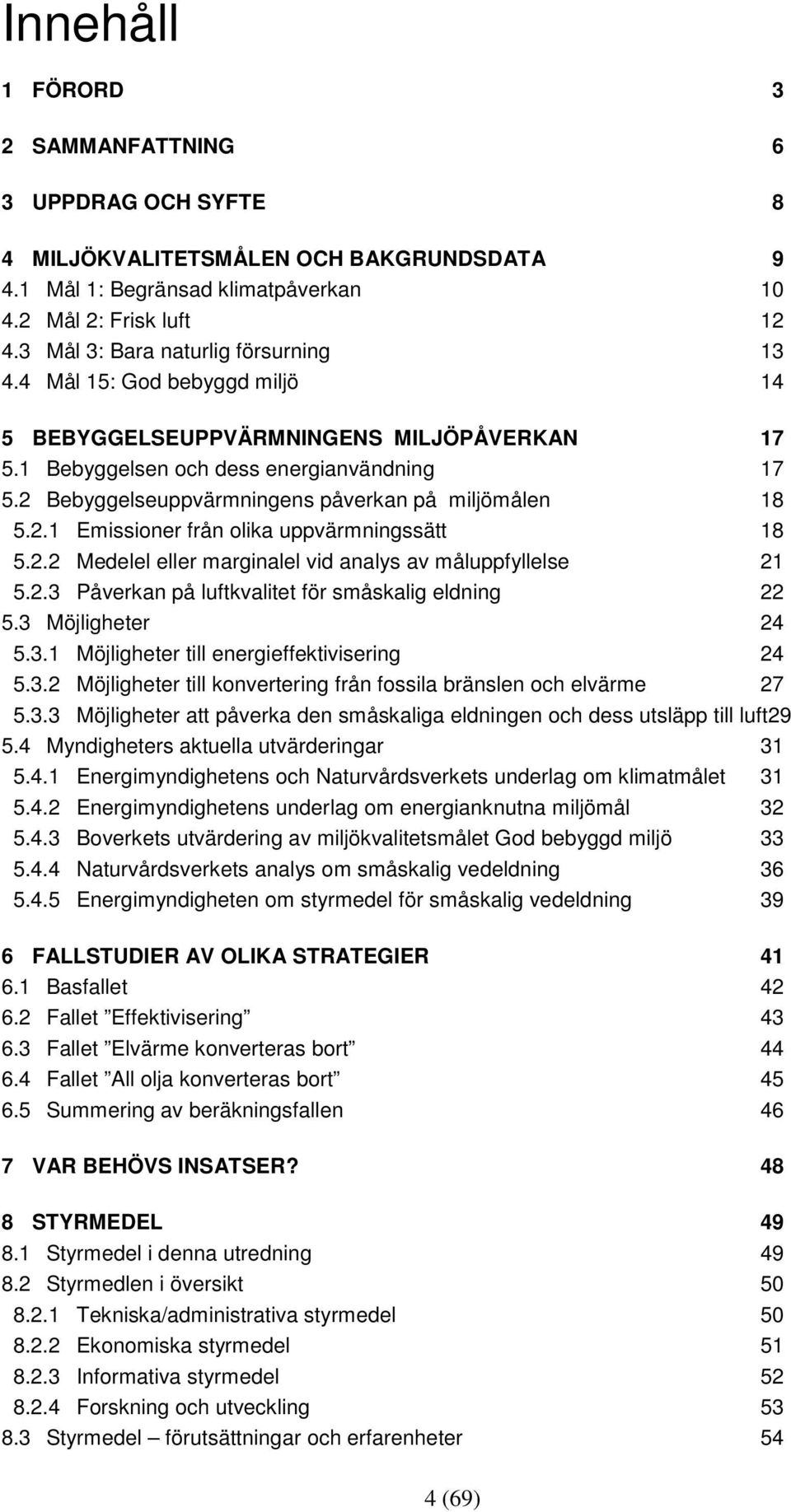 Innehåll

1 FÖRORD 3

2 SAMMANFATTNING 6

3 UPPDRAG OCH SYFTE 8

4 MILJÖKVALITETSMÅLEN OCH BAKGRUNDSDATA 9
4.1 Mål 1: Begränsad klimatpåverkan 10
4.2 Mål 2: Frisk luft 12
4.3 Mål 3: Bara naturlig försurning 13
4.4 Mål 15: God bebyggd miljö 14

5 BEBYGGELSEUPPVÄRMNINGENS MILJÖPÅVERKAN 17
5.1 Bebyggelsen och dess energianvändning 17
5.2 Bebyggelseuppvärmningens påverkan på miljömålen 18
5.2.1 Emissioner från olika uppvärmningssätt 18
5.2.2 Medelel eller marginalel vid analys av måluppfyllelse 21
5.2.3 Påverkan på luftkvalitet för småskalig eldning 22
5.3 Möjligheter 24
5.3.1 Möjligheter till energieffektivisering 24
5.3.2 Möjligheter till konvertering från fossila bränslen och elvärme 27
5.3.3 Möjligheter att påverka den småskaliga eldningen och dess utsläpp till luft29
5.4 Myndigheters aktuella utvärderingar 31
5.4.1 Energimyndighetens och Naturvårdsverkets underlag om klimatmålet 31
5.4.2 Energimyndighetens underlag om energianknutna miljömål 32
5.4.3 Boverkets utvärdering av miljökvalitetsmålet God bebyggd miljö 33
5.4.4 Naturvårdsverkets analys om småskalig vedeldning 36
5.4.5 Energimyndigheten om styrmedel för småskalig vedeldning 39

6 FALLSTUDIER AV OLIKA STRATEGIER 41
6.1 Basfallet 42
6.2 Fallet ”Effektivisering” 43
6.3 Fallet ”Elvärme konverteras bort” 44
6.4 Fallet ”All olja konverteras bort” 45
6.5 Summering av beräkningsfallen 46

7 VAR BEHÖVS INSATSER? 48

8 STYRMEDEL 49
8.1 Styrmedel i denna utredning 49
8.2 Styrmedlen i översikt 50
8.2.1 Tekniska/administrativa styrmedel 50
8.2.2 Ekonomiska styrmedel 51
8.2.3 Informativa styrmedel 52
8.2.4 Forskning och utveckling 53
8.3 Styrmedel – förutsättningar och erfarenheter 54

4 (69)